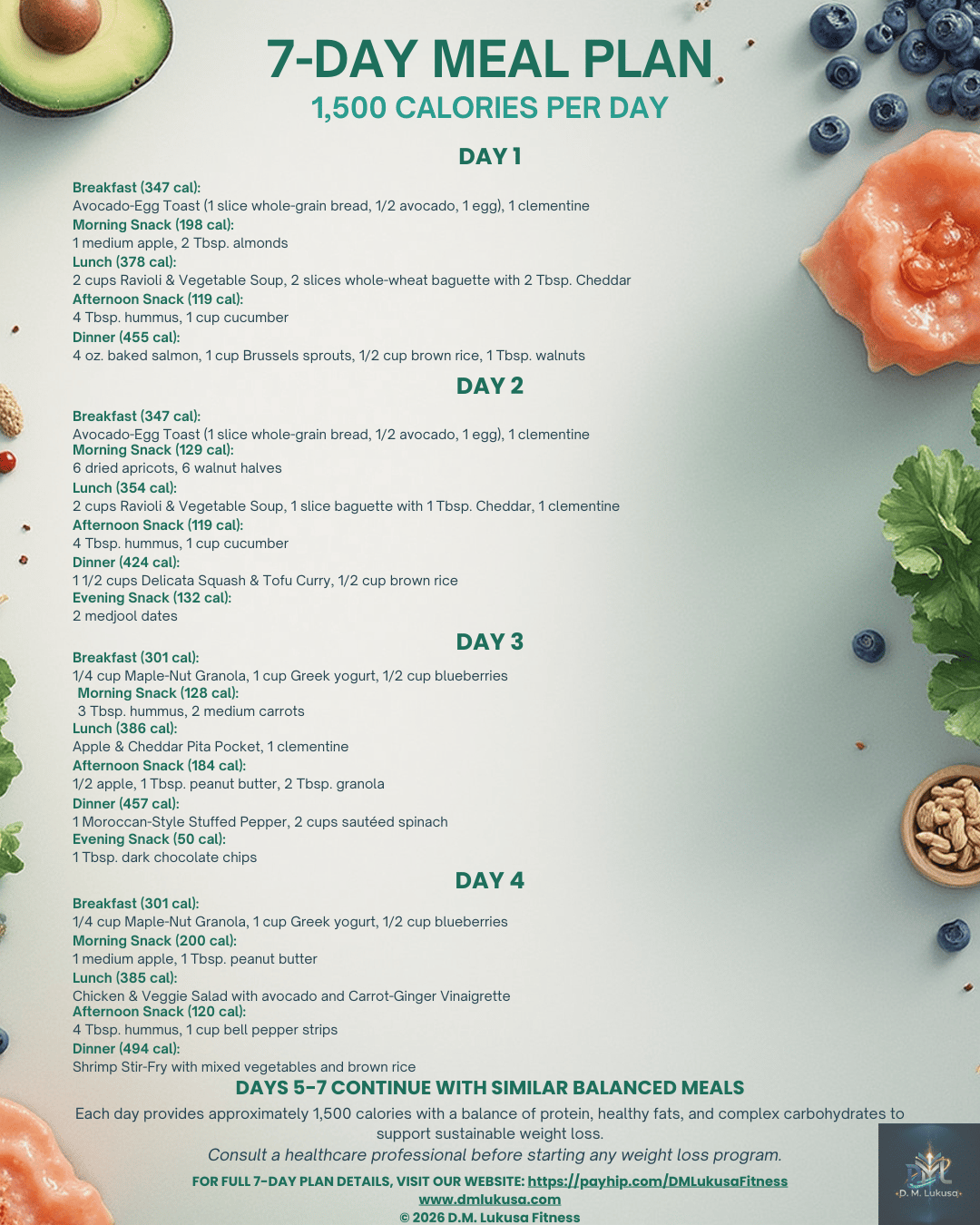 7-DAY MEAL PLAN
1,500 CALORIES PER DAY

DAY 1

Breakfast (347 cal):
Avocado-Egg Toast (1 slice whole-grain bread, 1/2 avocado, 1 egg), 1 clementine
Morning Snack (198 cal):
1 medium apple, 2 Tbsp. almonds
Lunch (378 cal):
2 cups Ravioli & Vegetable Soup, 2 slices whole-wheat baguette with 2 Tbsp. Cheddar
Afternoon Snack (119 cal):
4 Tbsp. hummus, 1 cup cucumber
Dinner (455 cal):
4 oz. baked salmon, 1 cup Brussels sprouts, 1/2 cup brown rice, 1 Tbsp. walnuts

DAY 2

Breakfast (347 cal):
Avocado-Egg Toast (1 slice whole-grain bread, 1/2 avocado, 1 egg), 1 clementine
Morning Snack (129 cal):
6 dried apricots, 6 walnut halves
Lunch (354 cal):
2 cups Ravioli & Vegetable Soup, 1 slice baguette with 1 Tbsp. Cheddar, 1 clementine
Afternoon Snack (119 cal):
4 Tbsp. hummus, 1 cup cucumber
Dinner (424 cal):
1 1/2 cups Delicata Squash & Tofu Curry, 1/2 cup brown rice
Evening Snack (132 cal):
2 medjool dates

DAY 3

Breakfast (301 cal):
1/4 cup Maple-Nut Granola, 1 cup Greek yogurt, 1/2 cup blueberries
Morning Snack (128 cal):
3 Tbsp. hummus, 2 medium carrots
Lunch (386 cal):
Apple & Cheddar Pita Pocket, 1 clementine
Afternoon Snack (184 cal):
1/2 apple, 1 Tbsp. peanut butter, 2 Tbsp. granola
Dinner (457 cal):
1 Moroccan-Style Stuffed Pepper, 2 cups sautéed spinach
Evening Snack (50 cal):
1 Tbsp. dark chocolate chips

DAY 4

Breakfast (301 cal):
1/4 cup Maple-Nut Granola, 1 cup Greek yogurt, 1/2 cup blueberries
Morning Snack (200 cal):
1 medium apple, 1 Tbsp. peanut butter
Lunch (385 cal):
Chicken & Veggie Salad with avocado and Carrot-Ginger Vinaigrette
Afternoon Snack (120 cal):
4 Tbsp. hummus, 1 cup bell pepper strips
Dinner (494 cal):
Shrimp Stir-Fry with mixed vegetables and brown rice

DAYS 5-7 CONTINUE WITH SIMILAR BALANCED MEALS

Each day provides approximately 1,500 calories with a balance of protein, healthy fats, and complex carbohydrates to support sustainable weight loss.
Consult a healthcare professional before starting any weight loss program.

FOR FULL 7-DAY PLAN DETAILS, VISIT OUR WEBSITE: https://payhip.com/DMLukusaFitness
www.dmlukusa.com
© 2026 D.M. Lukusa Fitness

D. M. Lukusa